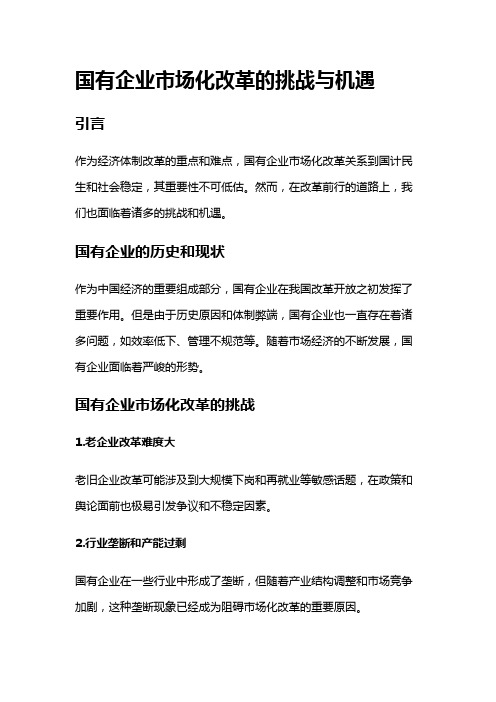 国有企业市场化改革的挑战与机遇

引言

作为经济体制改革的重点和难点，国有企业市场化改革关系到国计民生和社会稳定，其重要性不可低估。然而，在改革前行的道路上，我们也面临着诸多的挑战和机遇。

国有企业的历史和现状

作为中国经济的重要组成部分，国有企业在我国改革开放之初发挥了重要作用。但是由于历史原因和体制弊端，国有企业也一直存在着诸多问题，如效率低下、管理不规范等。随着市场经济的不断发展，国有企业面临着严峻的形势。

国有企业市场化改革的挑战

1.老企业改革难度大

老旧企业改革可能涉及到大规模下岗和再就业等敏感话题，在政策和舆论面前也极易引发争议和不稳定因素。

2.行业垄断和产能过剩

国有企业在一些行业中形成了垄断，但随着产业结构调整和市场竞争加剧，这种垄断现象已经成为阻碍市场化改革的重要原因。